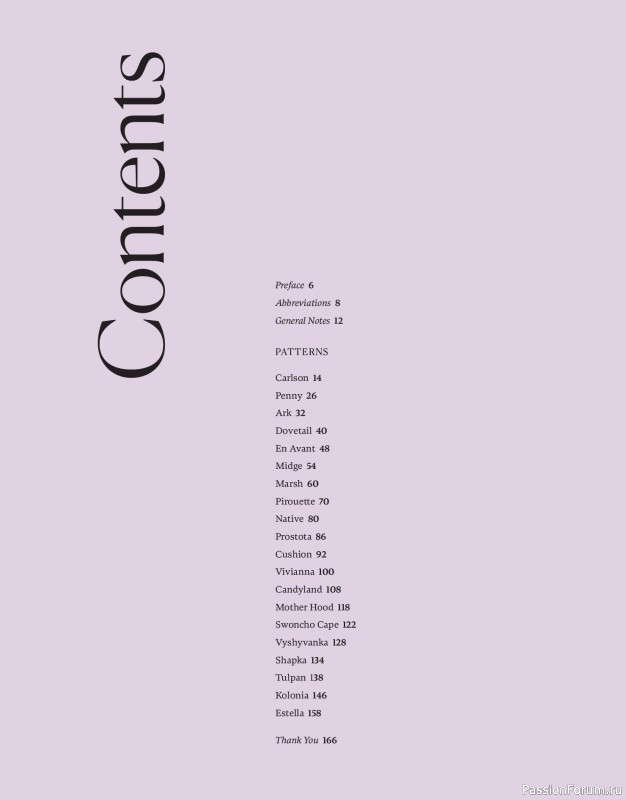 Contents

Preface 6
Abbreviations 8
General Notes 12

PATTERNS

Carlson 14
Penny 26
Ark 32
Dovetail 40
En Avant 48
Midge 54
Marsh 60
Pirouette 70
Native 80
Prostota 86
Cushion 92
Vivianna 100
Candyland 108
Mother Hood 118
Swoncho Cape 122
Vyshyvanka 128
Shapka 134
Tulpan 138
Kolonia 146
Estella 158

Thank You 166

PassionForum.ru